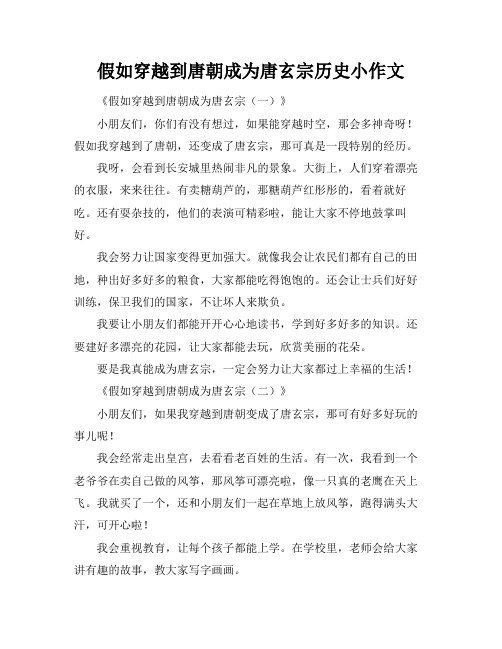 假如穿越到唐朝成为唐玄宗历史小作文

《假如穿越到唐朝成为唐玄宗（一）》

小朋友们，你们有没有想过，如果能穿越时空，那会多神奇呀！假如我穿越到了唐朝，还变成了唐玄宗，那可真是一段特别的经历。

我呀，会看到长安城里热闹非凡的景象。大街上，人们穿着漂亮的衣服，来来往往。有卖糖葫芦的，那糖葫芦红彤彤的，看着就好吃。还有耍杂技的，他们的表演可精彩啦，能让大家不停地鼓掌叫好。

我会努力让国家变得更加强大。就像我会让农民们都有自己的田地，种出好多好多的粮食，大家都能吃得饱饱的。还会让士兵们好好训练，保卫我们的国家，不让坏人来欺负。

我要让小朋友们都能开开心心地读书，学到好多好多的知识。还要建好多漂亮的花园，让大家都能去玩，欣赏美丽的花朵。

要是我真能成为唐玄宗，一定会努力让大家都过上幸福的生活！

《假如穿越到唐朝成为唐玄宗（二）》

小朋友们，如果我穿越到唐朝变成了唐玄宗，那可有好多好玩的事儿呢！

我会经常走出皇宫，去看看老百姓的生活。有一次，我看到一个老爷爷在卖自己做的风筝，那风筝可漂亮啦，像一只真的老鹰在天上飞。我就买了一个，还和小朋友们一起在草地上放风筝，跑得满头大汗，可开心啦！

我会重视教育，让每个孩子都能上学。在学校里，老师会给大家讲有趣的故事，教大家写字画画。